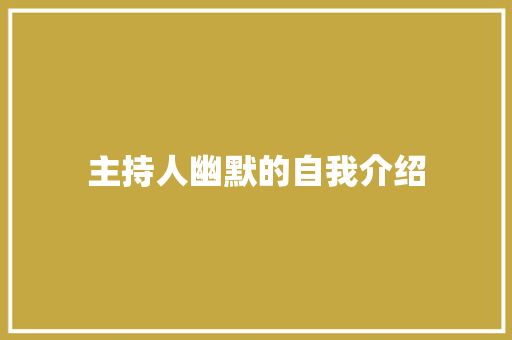 主持人幽默的自我介绍